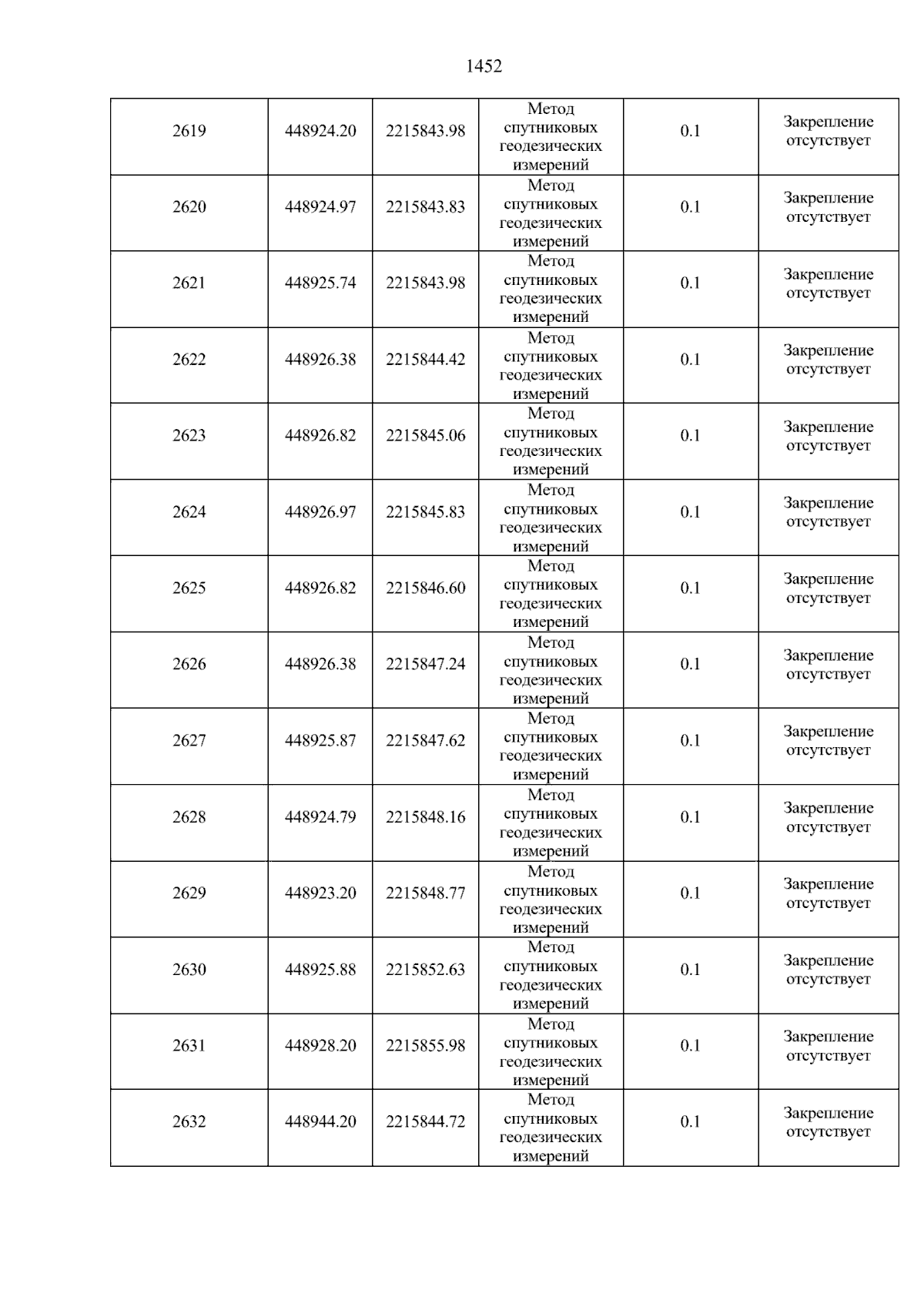 1452

| 2619 | 448924.20 | 2215843.98 | Метод спутниковых геодезических измерений | 0.1 | Закрепление отсутствует |
|---|---|---|---|---|---|
| 2620 | 448924.97 | 2215843.83 | Метод спутниковых геодезических измерений | 0.1 | Закрепление отсутствует |
| 2621 | 448925.74 | 2215843.98 | Метод спутниковых геодезических измерений | 0.1 | Закрепление отсутствует |
| 2622 | 448926.38 | 2215844.42 | Метод спутниковых геодезических измерений | 0.1 | Закрепление отсутствует |
| 2623 | 448926.82 | 2215845.06 | Метод спутниковых геодезических измерений | 0.1 | Закрепление отсутствует |
| 2624 | 448926.97 | 2215845.83 | Метод спутниковых геодезических измерений | 0.1 | Закрепление отсутствует |
| 2625 | 448926.82 | 2215846.60 | Метод спутниковых геодезических измерений | 0.1 | Закрепление отсутствует |
| 2626 | 448926.38 | 2215847.24 | Метод спутниковых геодезических измерений | 0.1 | Закрепление отсутствует |
| 2627 | 448925.87 | 2215847.62 | Метод спутниковых геодезических измерений | 0.1 | Закрепление отсутствует |
| 2628 | 448924.79 | 2215848.16 | Метод спутниковых геодезических измерений | 0.1 | Закрепление отсутствует |
| 2629 | 448923.20 | 2215848.77 | Метод спутниковых геодезических измерений | 0.1 | Закрепление отсутствует |
| 2630 | 448925.88 | 2215852.63 | Метод спутниковых геодезических измерений | 0.1 | Закрепление отсутствует |
| 2631 | 448928.20 | 2215855.98 | Метод спутниковых геодезических измерений | 0.1 | Закрепление отсутствует |
| 2632 | 448944.20 | 2215844.72 | Метод спутниковых геодезических измерений | 0.1 | Закрепление отсутствует |